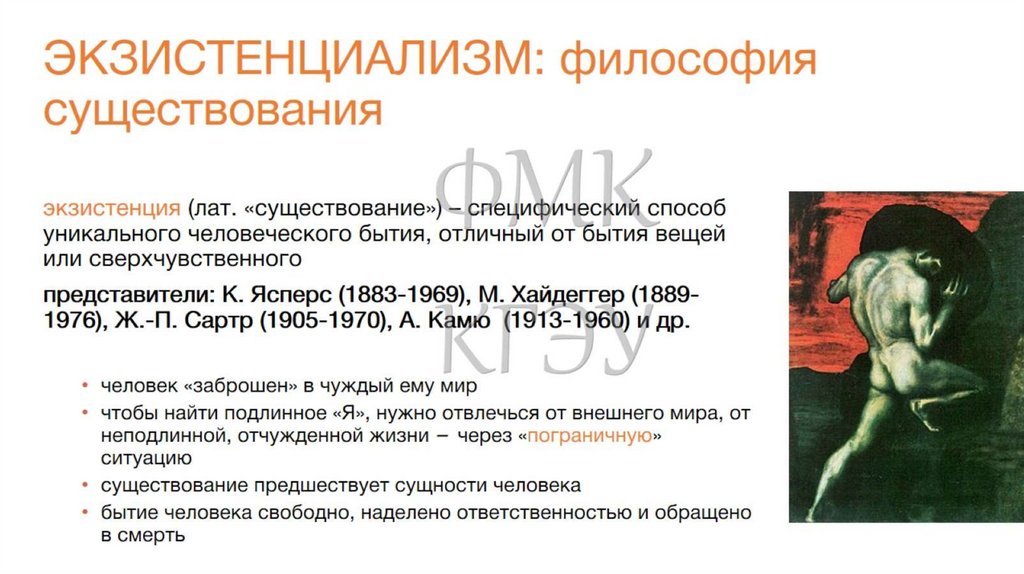 ЭКЗИСТЕНЦИАЛИЗМ: философия существования

экзистенция (лат. «существование») – специфический способ уникального человеческого бытия, отличный от бытия вещей или сверхчувственного

представители: К. Ясперс (1883-1969), М. Хайдеггер (1889-1976), Ж.-П. Сартр (1905-1970), А. Камю (1913-1960) и др.

• человек «заброшен» в чуждый ему мир
• чтобы найти подлинное «Я», нужно отвлечься от внешнего мира, от неподлинной, отчужденной жизни – через «пограничную» ситуацию
• существование предшествует сущности человека
• бытие человека свободно, наделено ответственностью и обращено в смерть

ФМК
КГЭУ